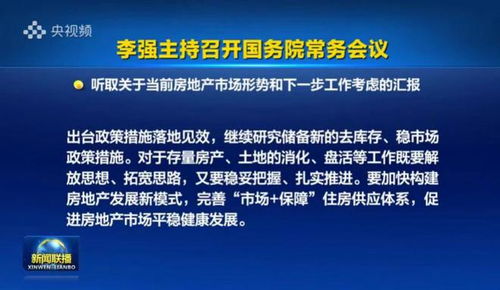 央视频

李强主持召开国务院常务会议

听取关于当前房地产市场形势和下一步工作考虑的汇报

出台政策措施落地见效，继续研究储备新的去库存、稳市场政策措施。对于存量房产、土地的消化、盘活等工作既要解放思想、拓宽思路，又要稳妥把握、扎实推进。要加快构建房地产发展新模式，完善“市场+保障”住房供应体系，促进房地产市场平稳健康发展。

新闻联播
XINWEN LIANBO